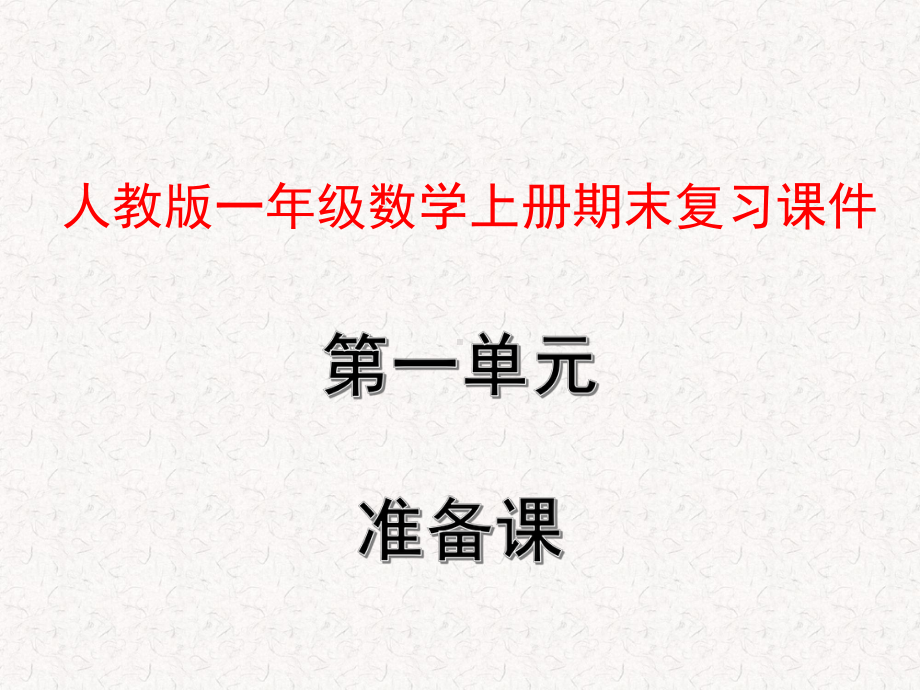 人教版一年级数学上册期末复习课件

第一单元

准备课